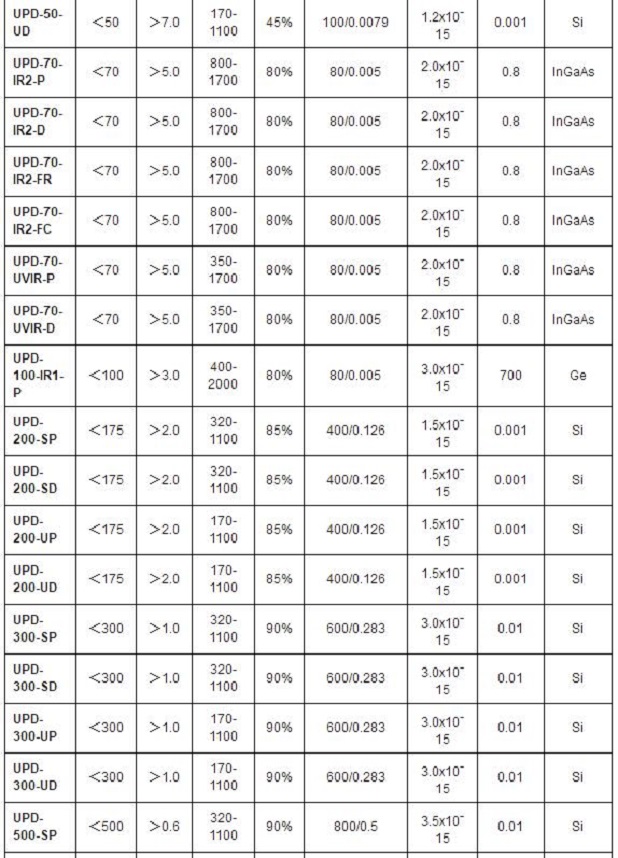 | UPD-50-UD | <50 | >7.0 | 170-1100 | 45% | 100/0.0079 | 1.2x10⁻15 | 0.001 | Si |
|---|---|---|---|---|---|---|---|---|
| UPD-70-IR2-P | <70 | >5.0 | 800-1700 | 80% | 80/0.005 | 2.0x10⁻15 | 0.8 | InGaAs |
| UPD-70-IR2-D | <70 | >5.0 | 800-1700 | 80% | 80/0.005 | 2.0x10⁻15 | 0.8 | InGaAs |
| UPD-70-IR2-FR | <70 | >5.0 | 800-1700 | 80% | 80/0.005 | 2.0x10⁻15 | 0.8 | InGaAs |
| UPD-70-IR2-FC | <70 | >5.0 | 800-1700 | 80% | 80/0.005 | 2.0x10⁻15 | 0.8 | InGaAs |
| UPD-70-UVIR-P | <70 | >5.0 | 350-1700 | 80% | 80/0.005 | 2.0x10⁻15 | 0.8 | InGaAs |
| UPD-70-UVIR-D | <70 | >5.0 | 350-1700 | 80% | 80/0.005 | 2.0x10⁻15 | 0.8 | InGaAs |
| UPD-100-IR1-P | <100 | >3.0 | 400-2000 | 80% | 80/0.005 | 3.0x10⁻15 | 700 | Ge |
| UPD-200-SP | <175 | >2.0 | 320-1100 | 85% | 400/0.126 | 1.5x10⁻15 | 0.001 | Si |
| UPD-200-SD | <175 | >2.0 | 320-1100 | 85% | 400/0.126 | 1.5x10⁻15 | 0.001 | Si |
| UPD-200-UP | <175 | >2.0 | 170-1100 | 85% | 400/0.126 | 1.5x10⁻15 | 0.001 | Si |
| UPD-200-UD | <175 | >2.0 | 170-1100 | 85% | 400/0.126 | 1.5x10⁻15 | 0.001 | Si |
| UPD-300-SP | <300 | >1.0 | 320-1100 | 90% | 600/0.283 | 3.0x10⁻15 | 0.01 | Si |
| UPD-300-SD | <300 | >1.0 | 320-1100 | 90% | 600/0.283 | 3.0x10⁻15 | 0.01 | Si |
| UPD-300-UP | <300 | >1.0 | 170-1100 | 90% | 600/0.283 | 3.0x10⁻15 | 0.01 | Si |
| UPD-300-UD | <300 | >1.0 | 170-1100 | 90% | 600/0.283 | 3.0x10⁻15 | 0.01 | Si |
| UPD-500-SP | <500 | >0.6 | 320-1100 | 90% | 800/0.5 | 3.5x10⁻15 | 0.01 | Si |